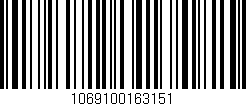 1069100163151